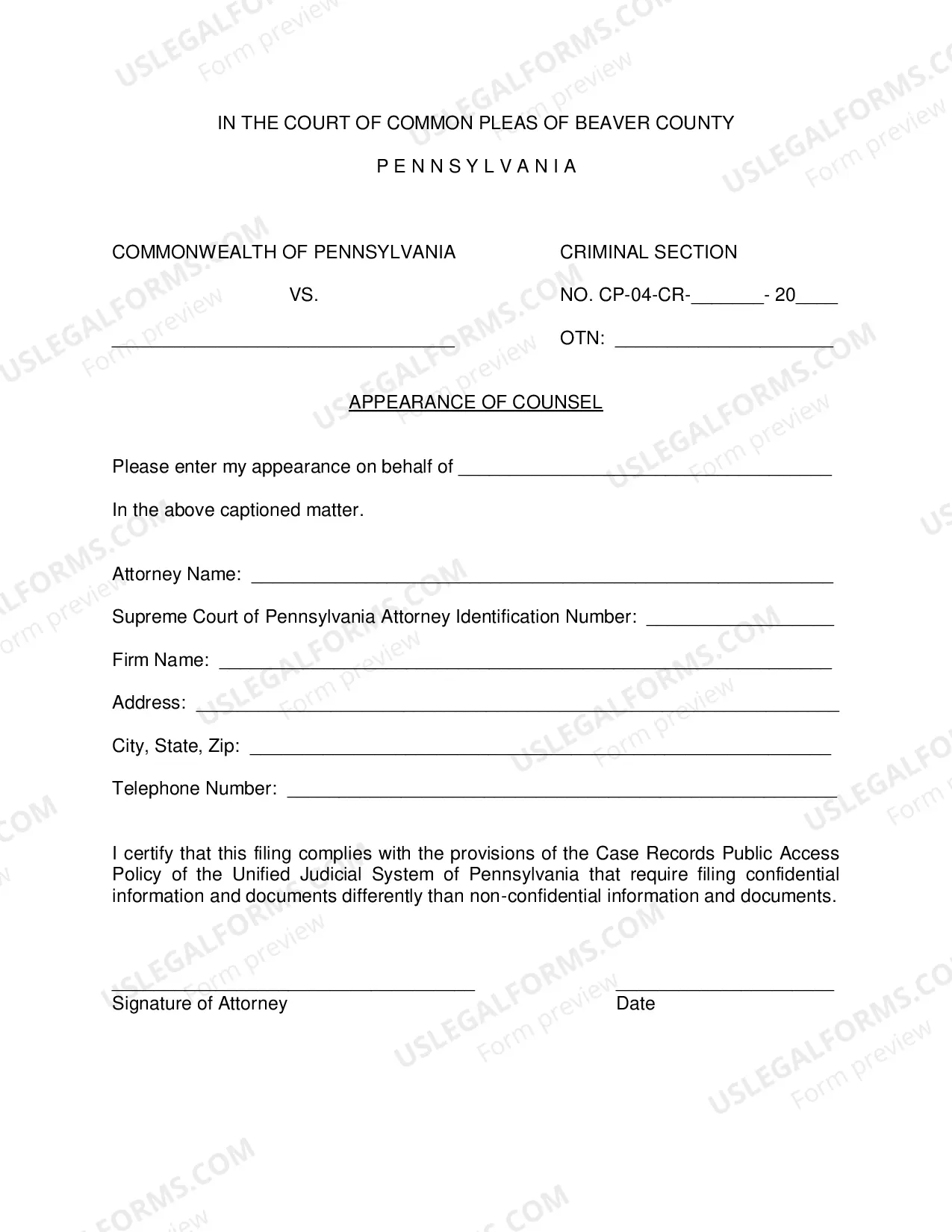 IN THE COURT OF COMMON PLEAS OF BEAVER COUNTY

P E N N S Y L V A N I A

COMMONWEALTH OF PENNSYLVANIA

VS.

____

CRIMINAL SECTION

NO. CP-04-CR-____- 20____

OTN: ____

APPEARANCE OF COUNSEL

Please enter my appearance on behalf of ____

In the above captioned matter.

Attorney Name: ____

Supreme Court of Pennsylvania Attorney Identification Number: ____

Firm Name: ____

Address: ____

City, State, Zip: ____

Telephone Number: ____

I certify that this filing complies with the provisions of the Case Records Public Access Policy of the Unified Judicial System of Pennsylvania that require filing confidential information and documents differently than non-confidential information and documents.

____
Signature of Attorney

____
Date

USLEGALFORMS.COM Form preview